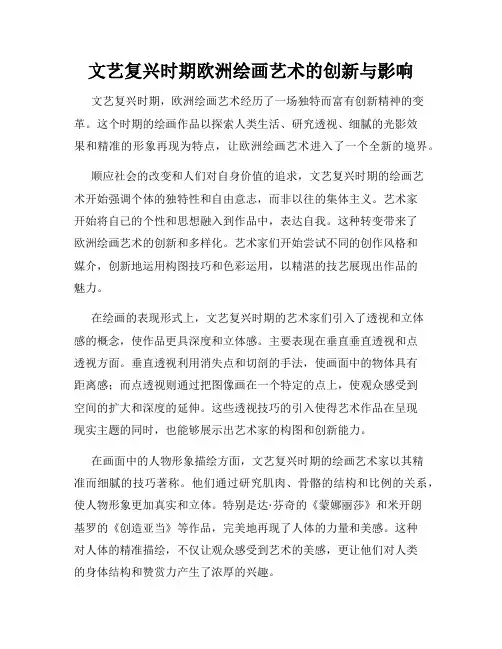 文艺复兴时期欧洲绘画艺术的创新与影响

文艺复兴时期，欧洲绘画艺术经历了一场独特而富有创新精神的变革。这个时期的绘画作品以探索人类生活、研究透视、细腻的光影效果和精准的形象再现为特点，让欧洲绘画艺术进入了一个全新的境界。

顺应社会的改变和人们对自身价值的追求，文艺复兴时期的绘画艺术开始强调个体的独特性和自由意志，而非以往的集体主义。艺术家开始将自己的个性和思想融入到作品中，表达自我。这种转变带来了欧洲绘画艺术的创新和多样化。艺术家们开始尝试不同的创作风格和媒介，创新地运用构图技巧和色彩运用，以精湛的技艺展现出作品的魅力。

在绘画的表现形式上，文艺复兴时期的艺术家们引入了透视和立体感的概念，使作品更具深度和立体感。主要表现在垂直垂直透视和点透视方面。垂直透视利用消失点和切割的手法，使画面中的物体具有距离感；而点透视则通过把图像画在一个特定的点上，使观众感受到空间的扩大和深度的延伸。这些透视技巧的引入使得艺术作品在呈现现实主题的同时，也能够展示出艺术家的构图和创新能力。

在画面中的人物形象描绘方面，文艺复兴时期的绘画艺术家以其精准而细腻的技巧著称。他们通过研究肌肉、骨骼的结构和比例的关系，使人物形象更加真实和立体。特别是达·芬奇的《蒙娜丽莎》和米开朗基罗的《创造亚当》等作品，完美地再现了人体的力量和美感。这种对人体的精准描绘，不仅让观众感受到艺术的美感，更让他们对人类的身体结构和赞赏力产生了浓厚的兴趣。